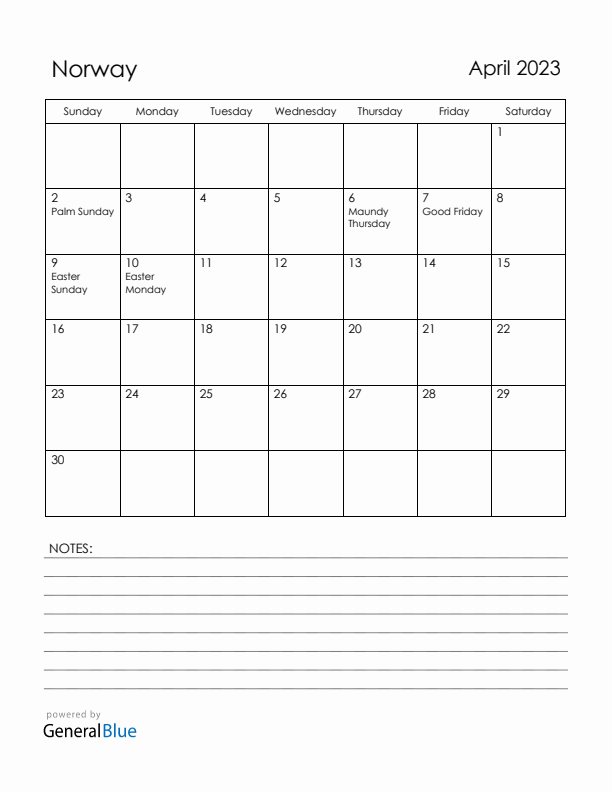 Norway

April 2023

| Sunday | Monday | Tuesday | Wednesday | Thursday | Friday | Saturday |
|---|---|---|---|---|---|---|
| | | | | | | 1 |
| 2 Palm Sunday | 3 | 4 | 5 | 6 Maundy Thursday | 7 Good Friday | 8 |
| 9 Easter Sunday | 10 Easter Monday | 11 | 12 | 13 | 14 | 15 |
| 16 | 17 | 18 | 19 | 20 | 21 | 22 |
| 23 | 24 | 25 | 26 | 27 | 28 | 29 |
| 30 | | | | | | |

NOTES:

powered by
GeneralBlue